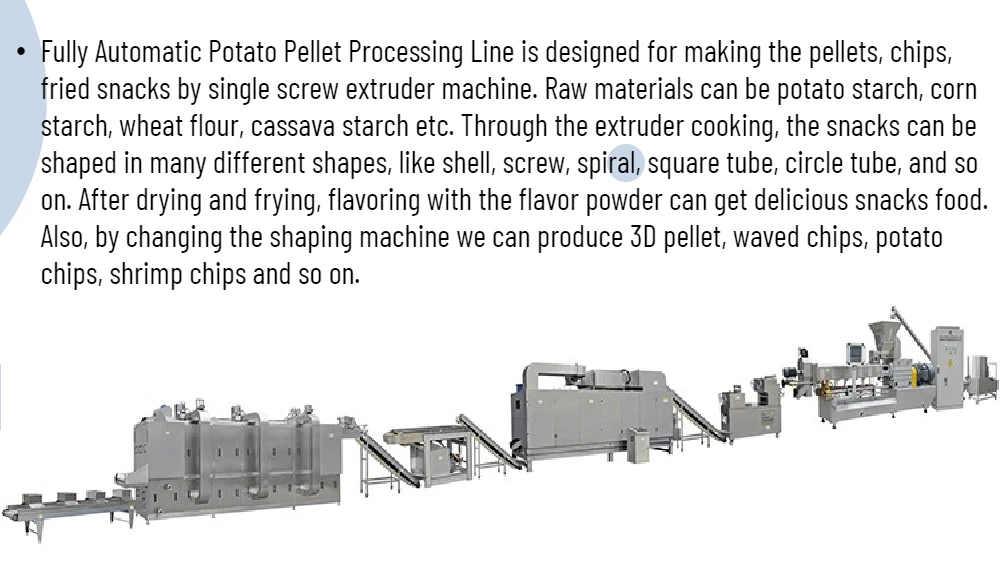 • Fully Automatic Potato Pellet Processing Line is designed for making the pellets, chips, fried snacks by single screw extruder machine. Raw materials can be potato starch, corn starch, wheat flour, cassava starch etc. Through the extruder cooking, the snacks can be shaped in many different shapes, like shell, screw, spiral, square tube, circle tube, and so on. After drying and frying, flavoring with the flavor powder can get delicious snacks food. Also, by changing the shaping machine we can produce 3D pellet, waved chips, potato chips, shrimp chips and so on.